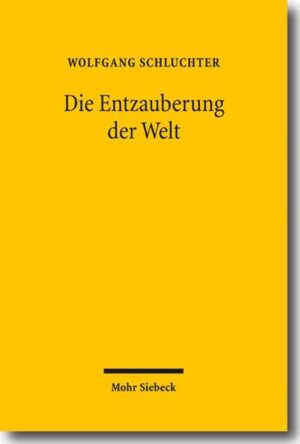 WOLFGANG SCHLUCHTER

Die Entzauberung der Welt

Mohr Siebeck